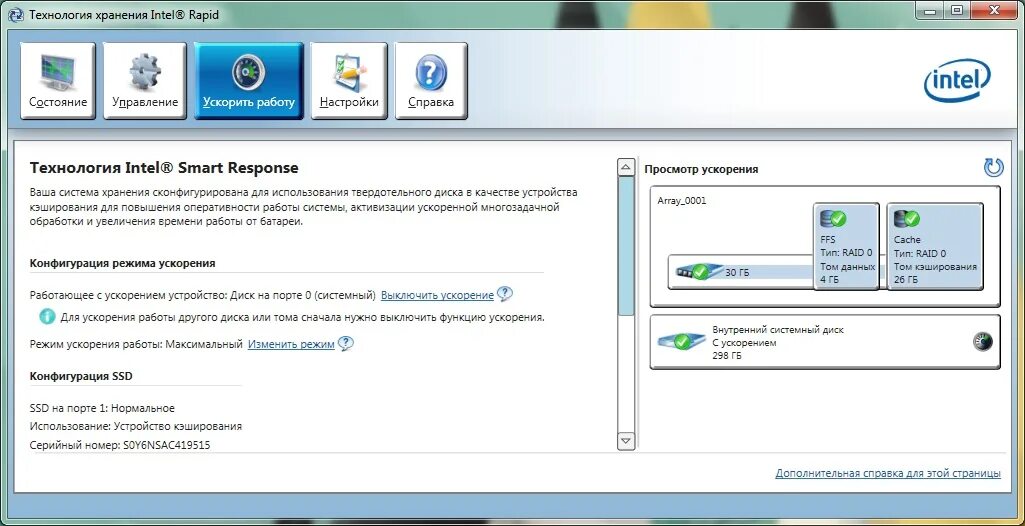 Технология хранения Intel® Rapid

Состояние
Управление
Ускорить работу
Настройки
Справка

intel

Технология Intel® Smart Response

Ваша система хранения сконфигурирована для использования твердотельного диска в качестве устройства кэширования для повышения оперативности работы системы, активизации ускоренной многозадачной обработки и увеличения времени работы от батареи.

Конфигурация режима ускорения

Работающее с ускорением устройство: Диск на порте 0 (системный) Выключить ускорение

Для ускорения работы другого диска или тома сначала нужно выключить функцию ускорения.

Режим ускорения работы: Максимальный Изменить режим

Конфигурация SSD

SSD на порте 1: Нормальное
Использование: Устройство кэширования
Серийный номер: S0Y6NSAC419515

Просмотр ускорения

Array_0001

30 ГБ

FFS
Тип: RAID 0
Том данных
4 ГБ

Cache
Тип: RAID 0
Том кэширования
26 ГБ

Внутренний системный диск
С ускорением
298 ГБ

Дополнительная справка для этой страницы